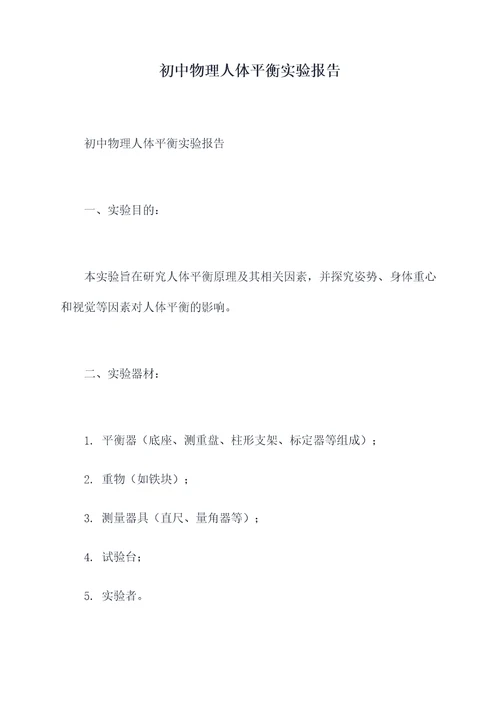 初中物理人体平衡实验报告

初中物理人体平衡实验报告

一、实验目的：

本实验旨在研究人体平衡原理及其相关因素，并探究姿势、身体重心和视觉等因素对人体平衡的影响。

二、实验器材：

1. 平衡器（底座、测重盘、柱形支架、标定器等组成）；

2. 重物（如铁块）；

3. 测量器具（直尺、量角器等）；

4. 试验台；

5. 实验者。